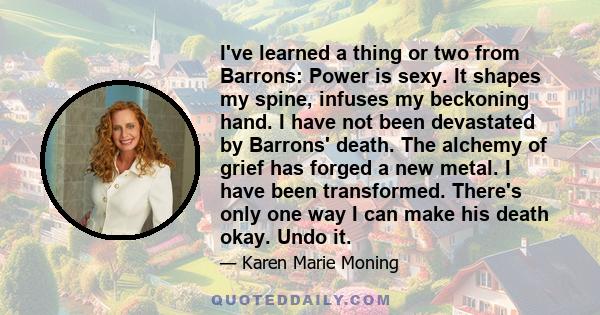 I've learned a thing or two from Barrons: Power is sexy. It shapes my spine, infuses my beckoning hand. I have not been devastated by Barrons' death. The alchemy of grief has forged a new metal. I have been transformed. There's only one way I can make his death okay. Undo it.

— Karen Marie Moning

QUOTEDDAILY.COM